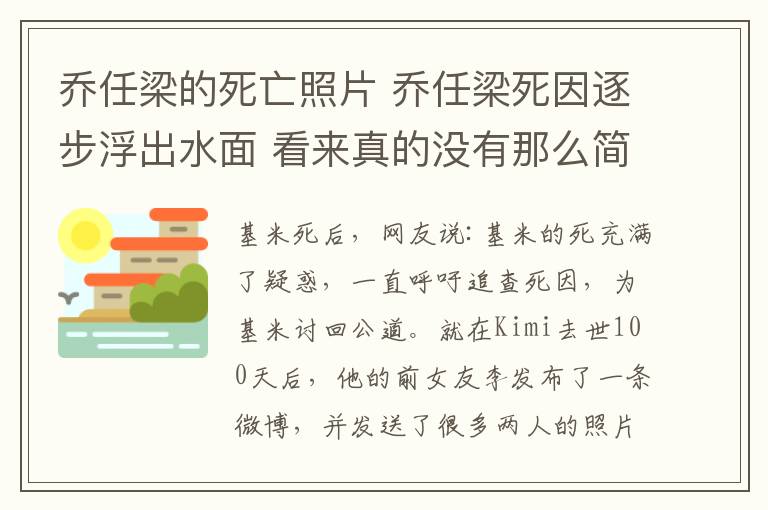 乔任梁的死亡照片 乔任梁死因逐步浮出水面 看来真的没有那么简

基米死后，网友说：基米的死充满了疑惑，一直呼吁追查死因，为基米讨回公道。就在Kimi去世100天后，他的前女友李发布了一条微博，并发送了很多两人的照片